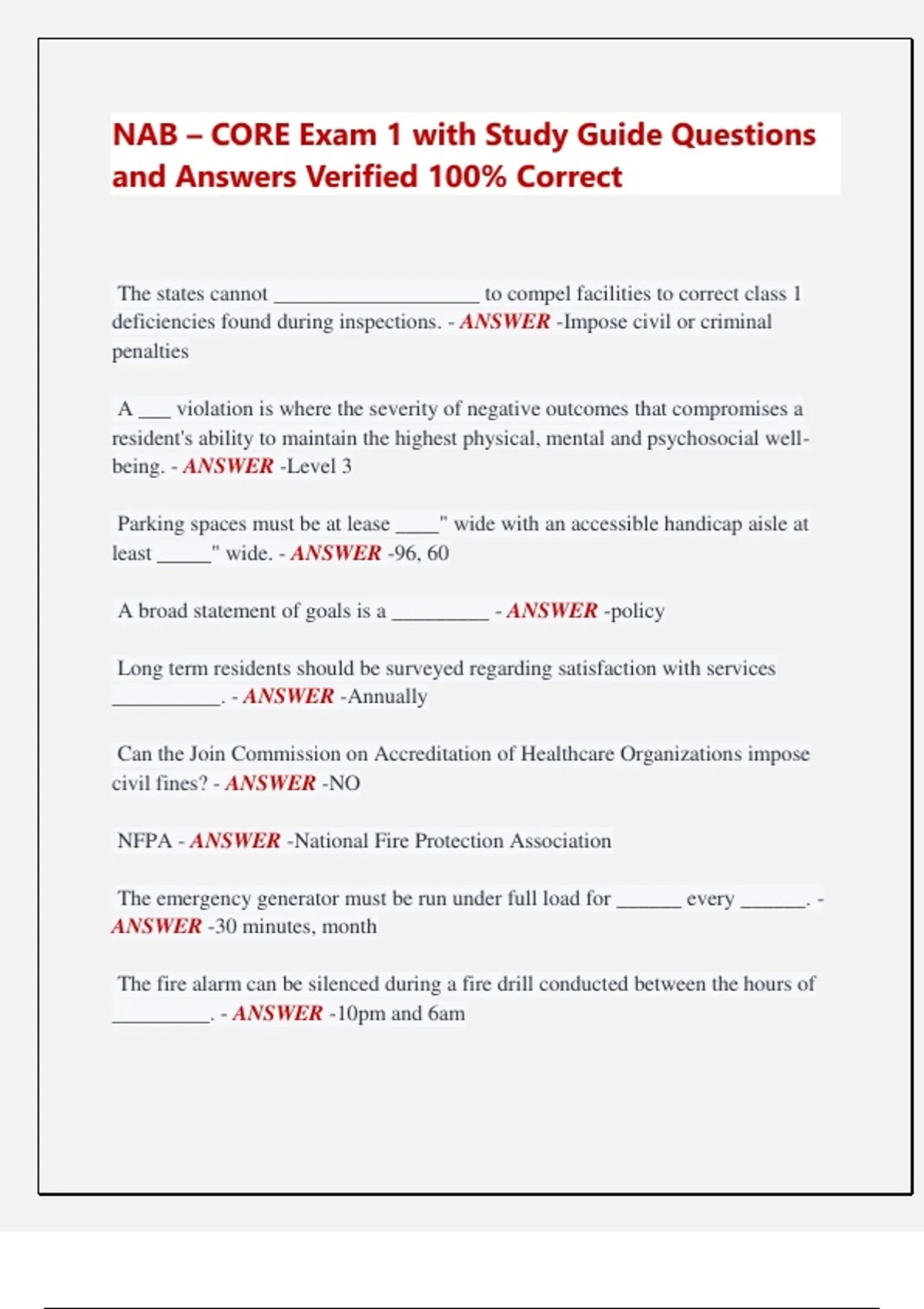 NAB – CORE Exam 1 with Study Guide Questions and Answers Verified 100% Correct

The states cannot ____________________ to compel facilities to correct class 1 deficiencies found during inspections. - ANSWER -Impose civil or criminal penalties

A ___ violation is where the severity of negative outcomes that compromises a resident's ability to maintain the highest physical, mental and psychosocial well-being. - ANSWER -Level 3

Parking spaces must be at lease ____" wide with an accessible handicap aisle at least _____" wide. - ANSWER -96, 60

A broad statement of goals is a _________ - ANSWER -policy

Long term residents should be surveyed regarding satisfaction with services __________. - ANSWER -Annually

Can the Join Commission on Accreditation of Healthcare Organizations impose civil fines? - ANSWER -NO

NFPA - ANSWER -National Fire Protection Association

The emergency generator must be run under full load for ______ every ______. - ANSWER -30 minutes, month

The fire alarm can be silenced during a fire drill conducted between the hours of _________. - ANSWER -10pm and 6am